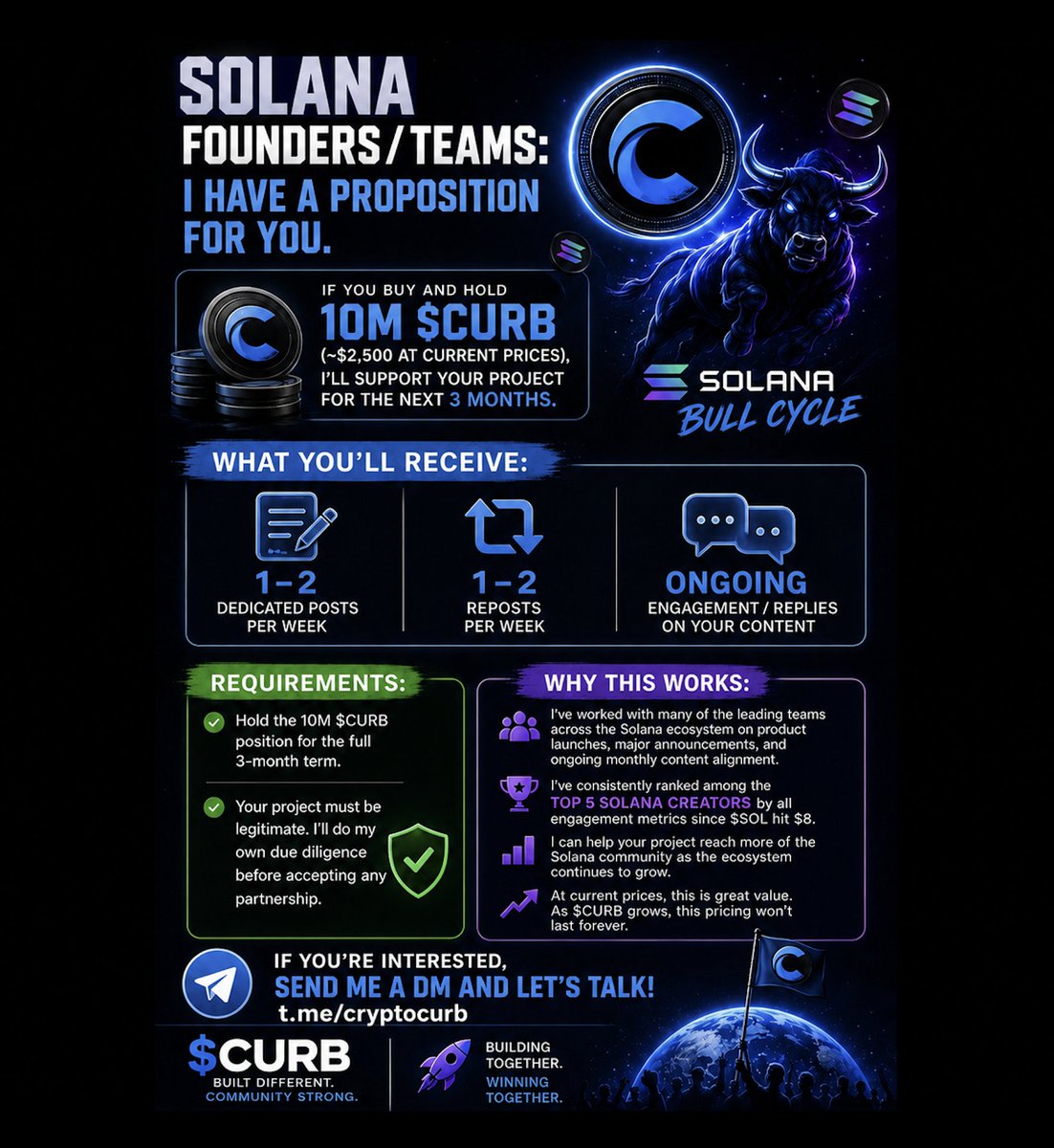 SOLANA
FOUNDERS/TEAMS:
I HAVE A PROPOSITION FOR YOU.

IF YOU BUY AND HOLD
10M $CURB
(~$2,500 AT CURRENT PRICES), I'LL SUPPORT YOUR PROJECT FOR THE NEXT 3 MONTHS.

SOLANA
BULL CYCLE

WHAT YOU'LL RECEIVE:

1-2
DEDICATED POSTS PER WEEK

1-2
REPOSTS PER WEEK

ONGOING
ENGAGEMENT / REPLIES ON YOUR CONTENT

REQUIREMENTS:

Hold the 10M $CURB position for the full 3-month term.

Your project must be legitimate. I'll do my own due diligence before accepting any partnership.

WHY THIS WORKS:

I've worked with many of the leading teams across the Solana ecosystem on product launches, major announcements, and ongoing monthly content alignment.

I've consistently ranked among the TOP 5 SOLANA CREATORS by all engagement metrics since $SOL hit $8.

I can help your project reach more of the Solana community as the ecosystem continues to grow.

At current prices, this is great value. As $CURB grows, this pricing won't last forever.

IF YOU'RE INTERESTED,
SEND ME A DM AND LET'S TALK!
t.me/cryptocurb

$CURB
BUILT DIFFERENT.
COMMUNITY STRONG.

BUILDING TOGETHER.
WINNING TOGETHER.